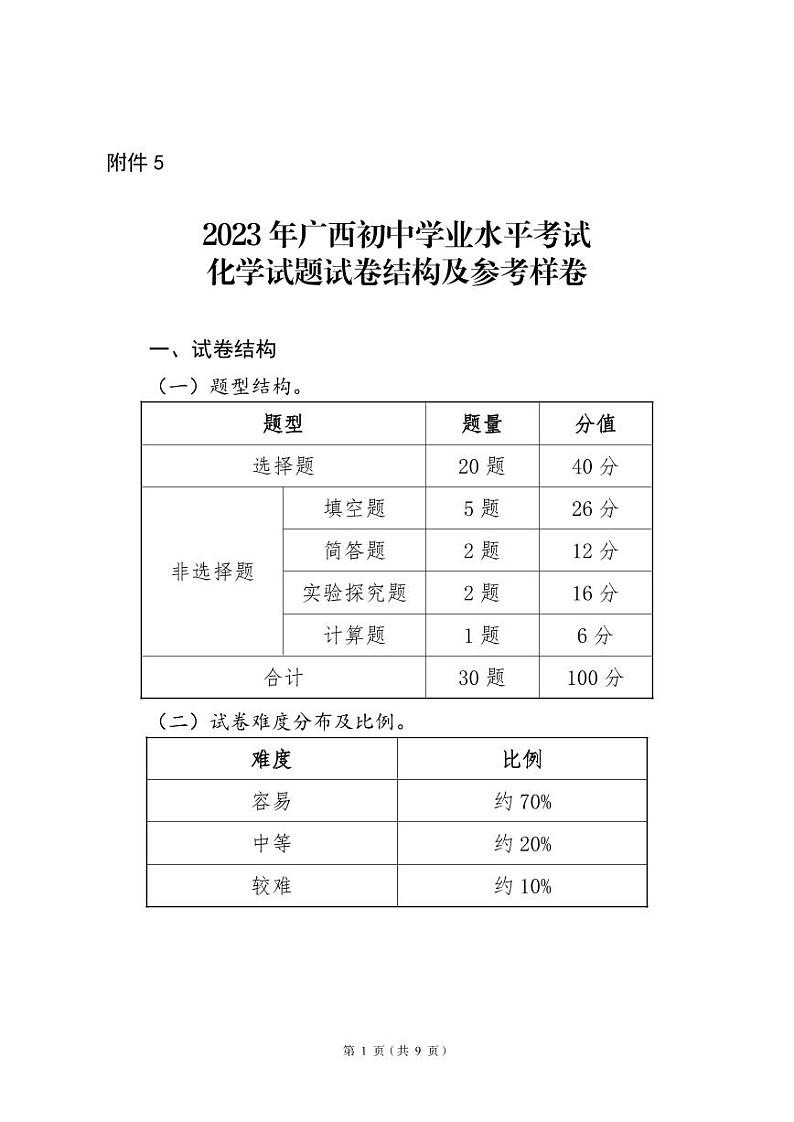 附件 5

2023 年广西初中学业水平考试
化学试题试卷结构及参考样卷

一、试卷结构

（一）题型结构。

| 题型 | | 题量 | 分值 |
|---|---|---|---|
| 选择题 | | 20 题 | 40 分 |
| 非选择题 | 填空题 | 5 题 | 26 分 |
| | 简答题 | 2 题 | 12 分 |
| | 实验探究题 | 2 题 | 16 分 |
| | 计算题 | 1 题 | 6 分 |
| 合计 | | 30 题 | 100 分 |

（二）试卷难度分布及比例。

| 难度 | 比例 |
|---|---|
| 容易 | 约 70% |
| 中等 | 约 20% |
| 较难 | 约 10% |

第 1 页（共 9 页）